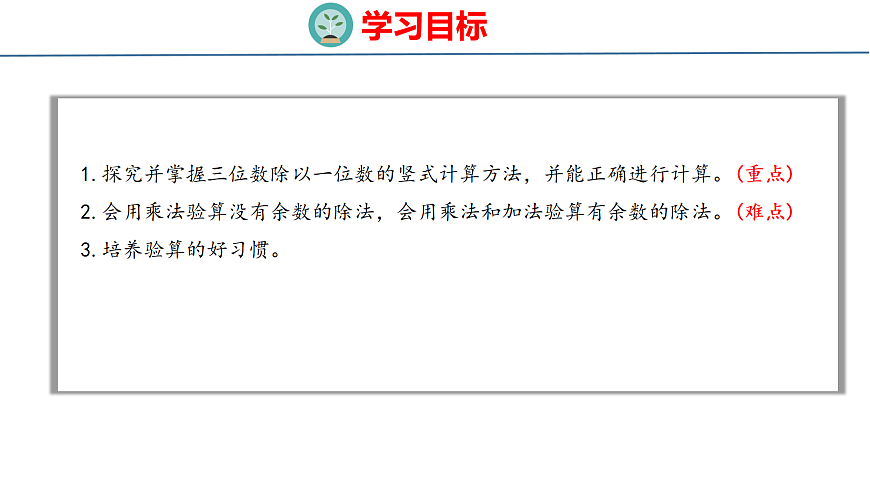 学习目标

1.探究并掌握三位数除以一位数的竖式计算方法，并能正确进行计算。（重点）

2.会用乘法验算没有余数的除法，会用乘法和加法验算有余数的除法。（难点）

3.培养验算的好习惯。